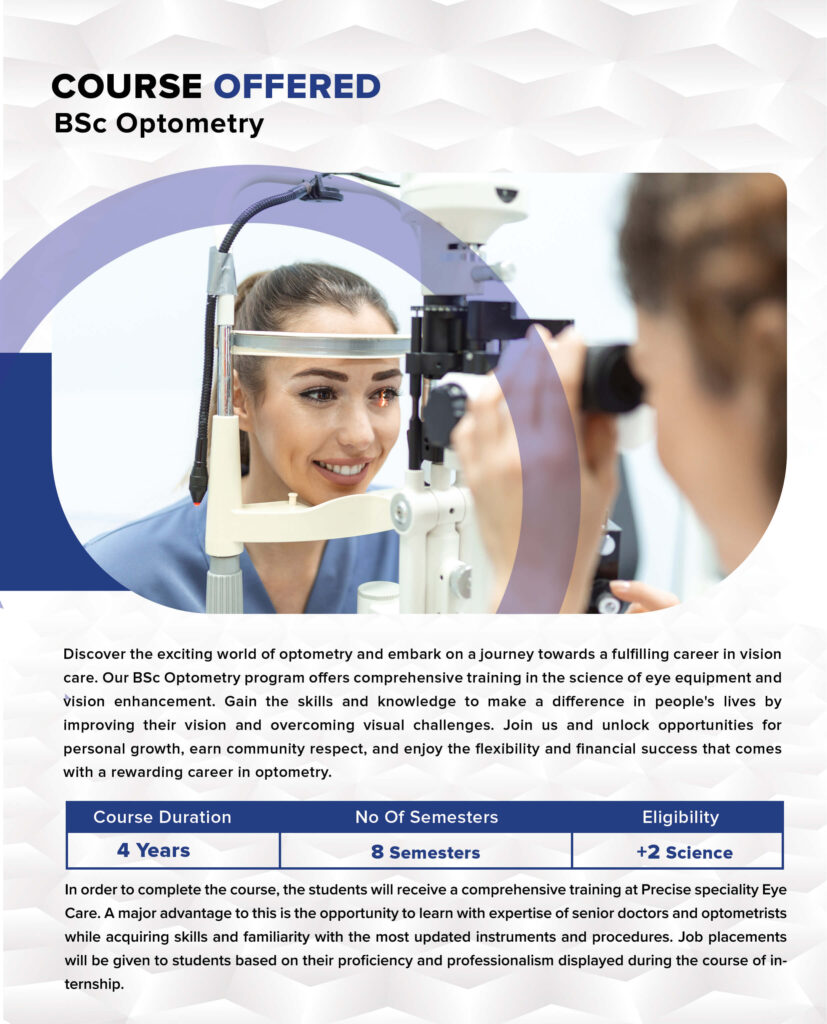 COURSE OFFERED
BSc Optometry

Discover the exciting world of optometry and embark on a journey towards a fulfilling career in vision care. Our BSc Optometry program offers comprehensive training in the science of eye equipment and vision enhancement. Gain the skills and knowledge to make a difference in people's lives by improving their vision and overcoming visual challenges. Join us and unlock opportunities for personal growth, earn community respect, and enjoy the flexibility and financial success that comes with a rewarding career in optometry.

| Course Duration | No Of Semesters | Eligibility |
|---|---|---|
| 4 Years | 8 Semesters | +2 Science |

In order to complete the course, the students will receive a comprehensive training at Precise speciality Eye Care. A major advantage to this is the opportunity to learn with expertise of senior doctors and optometrists while acquiring skills and familiarity with the most updated instruments and procedures. Job placements will be given to students based on their proficiency and professionalism displayed during the course of internship.